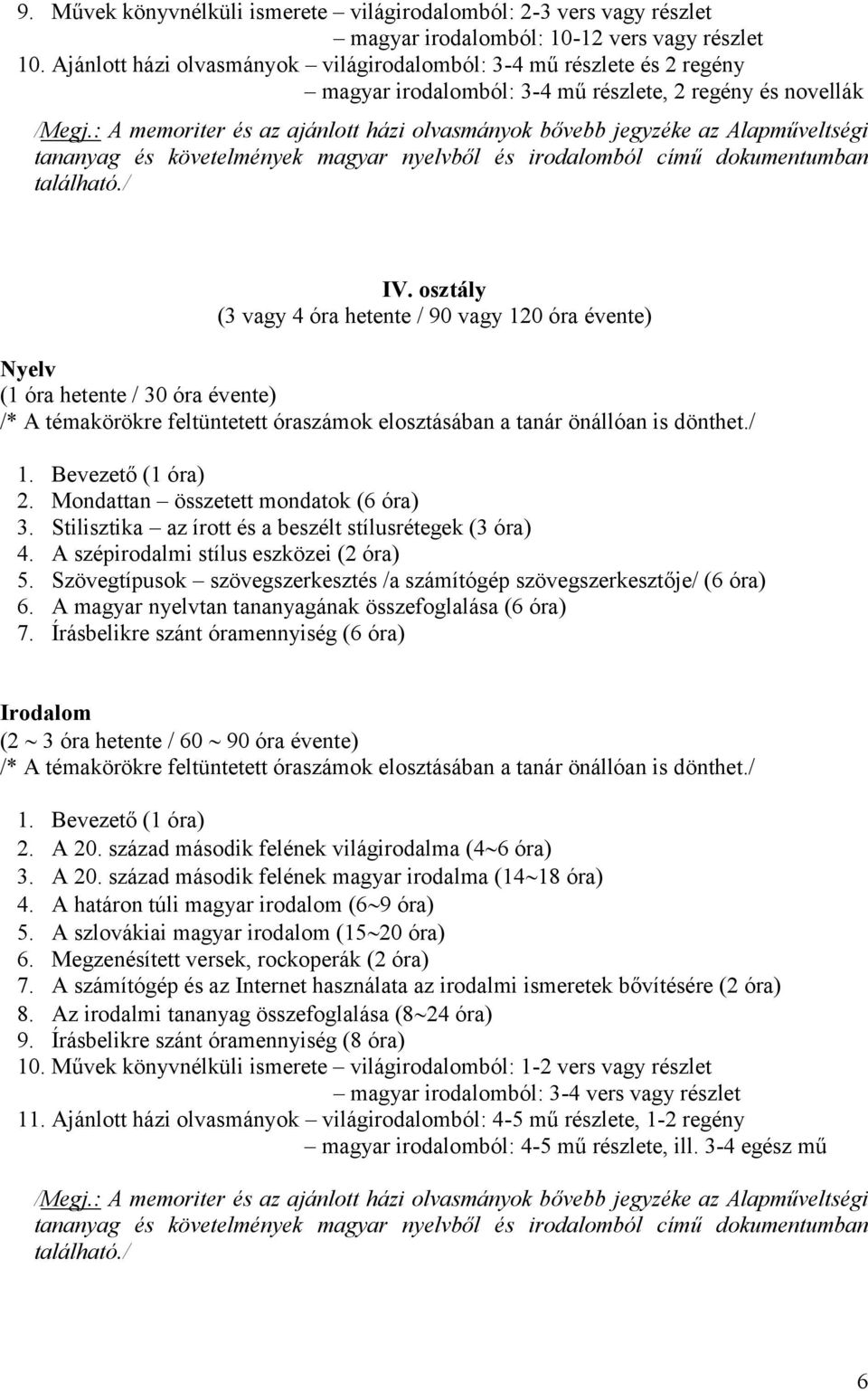 9. Művek könyvnélküli ismerete – világirodalomból: 2-3 vers vagy részlet
– magyar irodalomból: 10-12 vers vagy részlet
10. Ajánlott házi olvasmányok – világirodalomból: 3-4 mű részlete és 2 regény
– magyar irodalomból: 3-4 mű részlete, 2 regény és novellák

/Megj.: A memoriter és az ajánlott házi olvasmányok bővebb jegyzéke az Alapműveltségi tananyag és követelmények magyar nyelvből és irodalomból című dokumentumban található./

IV. osztály
(3 vagy 4 óra hetente / 90 vagy 120 óra évente)

Nyelv
(1 óra hetente / 30 óra évente)
/* A témakörökre feltüntetett óraszámok elosztásában a tanár önállóan is dönthet./

1. Bevezető (1 óra)
2. Mondattan – összetett mondatok (6 óra)
3. Stilisztika – az írott és a beszélt stílusrétegek (3 óra)
4. A szépirodalmi stílus eszközei (2 óra)
5. Szövegtípusok – szövegszerkesztés /a számítógép szövegszerkesztője/ (6 óra)
6. A magyar nyelvtan tananyagának összefoglalása (6 óra)
7. Írásbelikre szánt óramennyiség (6 óra)

Irodalom
(2 ~ 3 óra hetente / 60 ~ 90 óra évente)
/* A témakörökre feltüntetett óraszámok elosztásában a tanár önállóan is dönthet./

1. Bevezető (1 óra)
2. A 20. század második felének világirodalma (4~6 óra)
3. A 20. század második felének magyar irodalma (14~18 óra)
4. A határon túli magyar irodalom (6~9 óra)
5. A szlovákiai magyar irodalom (15~20 óra)
6. Megzenésített versek, rockoperák (2 óra)
7. A számítógép és az Internet használata az irodalmi ismeretek bővítésére (2 óra)
8. Az irodalmi tananyag összefoglalása (8~24 óra)
9. Írásbelikre szánt óramennyiség (8 óra)
10. Művek könyvnélküli ismerete – világirodalomból: 1-2 vers vagy részlet
– magyar irodalomból: 3-4 vers vagy részlet
11. Ajánlott házi olvasmányok – világirodalomból: 4-5 mű részlete, 1-2 regény
– magyar irodalomból: 4-5 mű részlete, ill. 3-4 egész mű

/Megj.: A memoriter és az ajánlott házi olvasmányok bővebb jegyzéke az Alapműveltségi tananyag és követelmények magyar nyelvből és irodalomból című dokumentumban található./

6